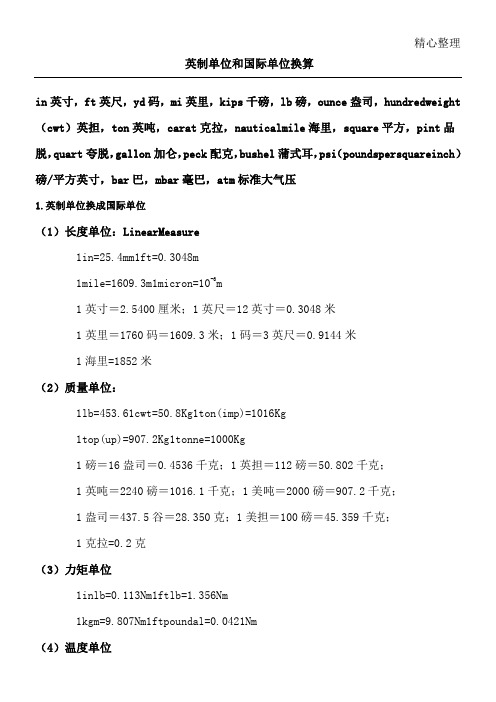 精心整理

英制单位和国际单位换算

in 英寸，ft 英尺，yd 码，mi 英里，kips 千磅，lb 磅，ounce 盎司，hundredweight（cwt）英担，ton 英吨，carat 克拉，nauticalmile 海里，square 平方，pint 品脱，quart 夸脱，gallon 加仑，peck 配克，bushel 蒲式耳，psi(poundspersquareinch)磅/平方英寸，bar 巴，mbar 毫巴，atm 标准大气压

1.英制单位换成国际单位

（1）长度单位：LinearMeasure

1in=25.4mm1ft=0.3048m

1mile=1609.3m1micron=$10^{-6}$m

1 英寸＝2.5400 厘米；1 英尺＝12 英寸＝0.3048 米

1 英里＝1760 码＝1609.3 米；1 码＝3 英尺＝0.9144 米

1 海里=1852 米

（2）质量单位：

1lb=453.61cwt=50.8Kg1ton(imp)=1016Kg

1top(up)=907.2Kg1tonne=1000Kg

1 磅＝16 盎司＝0.4536 千克；1 英担＝112 磅＝50.802 千克；

1 英吨＝2240 磅＝1016.1 千克；1 美吨＝2000 磅＝907.2 千克；

1 盎司＝437.5 谷＝28.350 克；1 美担＝100 磅＝45.359 千克；

1 克拉=0.2 克

（3）力矩单位

1inlb=0.113Nm1ftlb=1.356Nm

1kgm=9.807Nm1ftpoundal=0.0421Nm

（4）温度单位